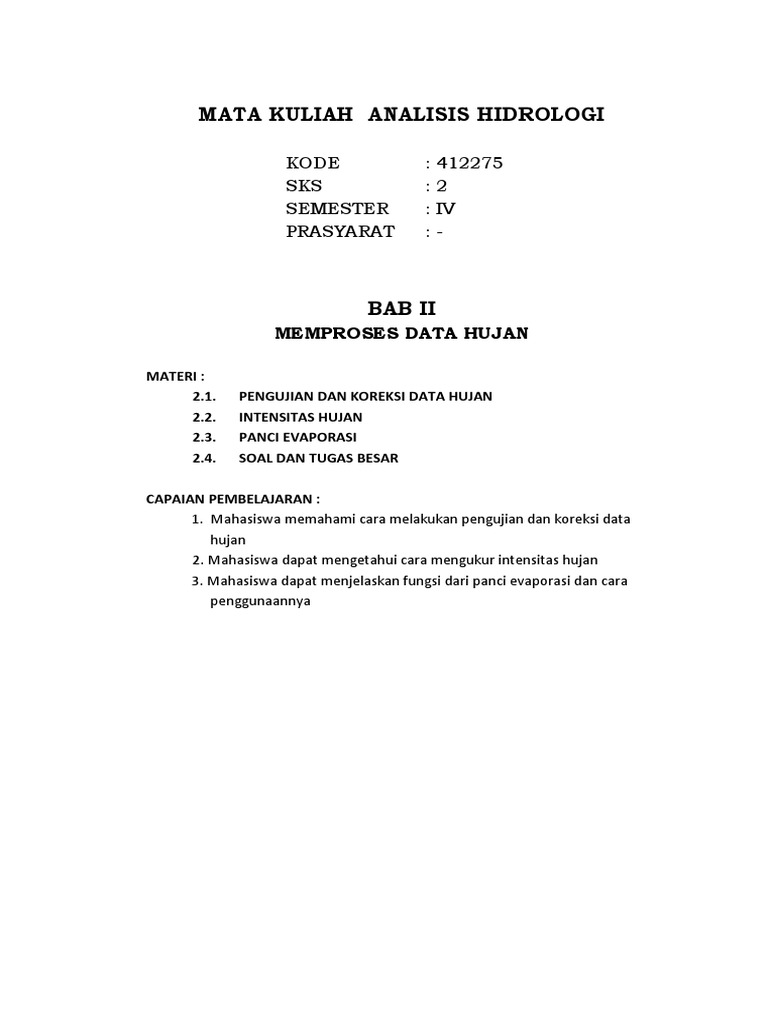 MATA KULIAH ANALISIS HIDROLOGI

KODE : 412275
SKS : 2
SEMESTER : IV
PRASYARAT : -

BAB II
MEMPROSES DATA HUJAN

MATERI :
2.1. PENGUJIAN DAN KOREKSI DATA HUJAN
2.2. INTENSITAS HUJAN
2.3. PANCI EVAPORASI
2.4. SOAL DAN TUGAS BESAR

CAPAIAN PEMBELAJARAN :
1. Mahasiswa memahami cara melakukan pengujian dan koreksi data hujan
2. Mahasiswa dapat mengetahui cara mengukur intensitas hujan
3. Mahasiswa dapat menjelaskan fungsi dari panci evaporasi dan cara penggunaannya